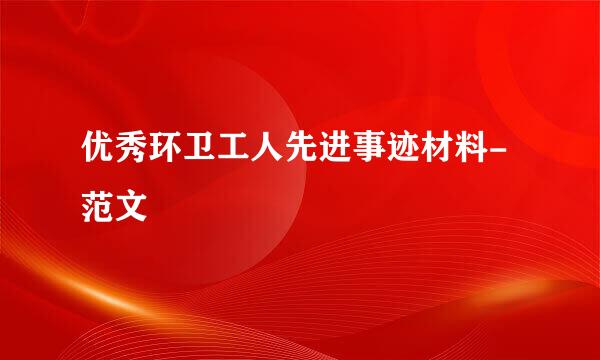 优秀环卫工人先进事迹材料-范文